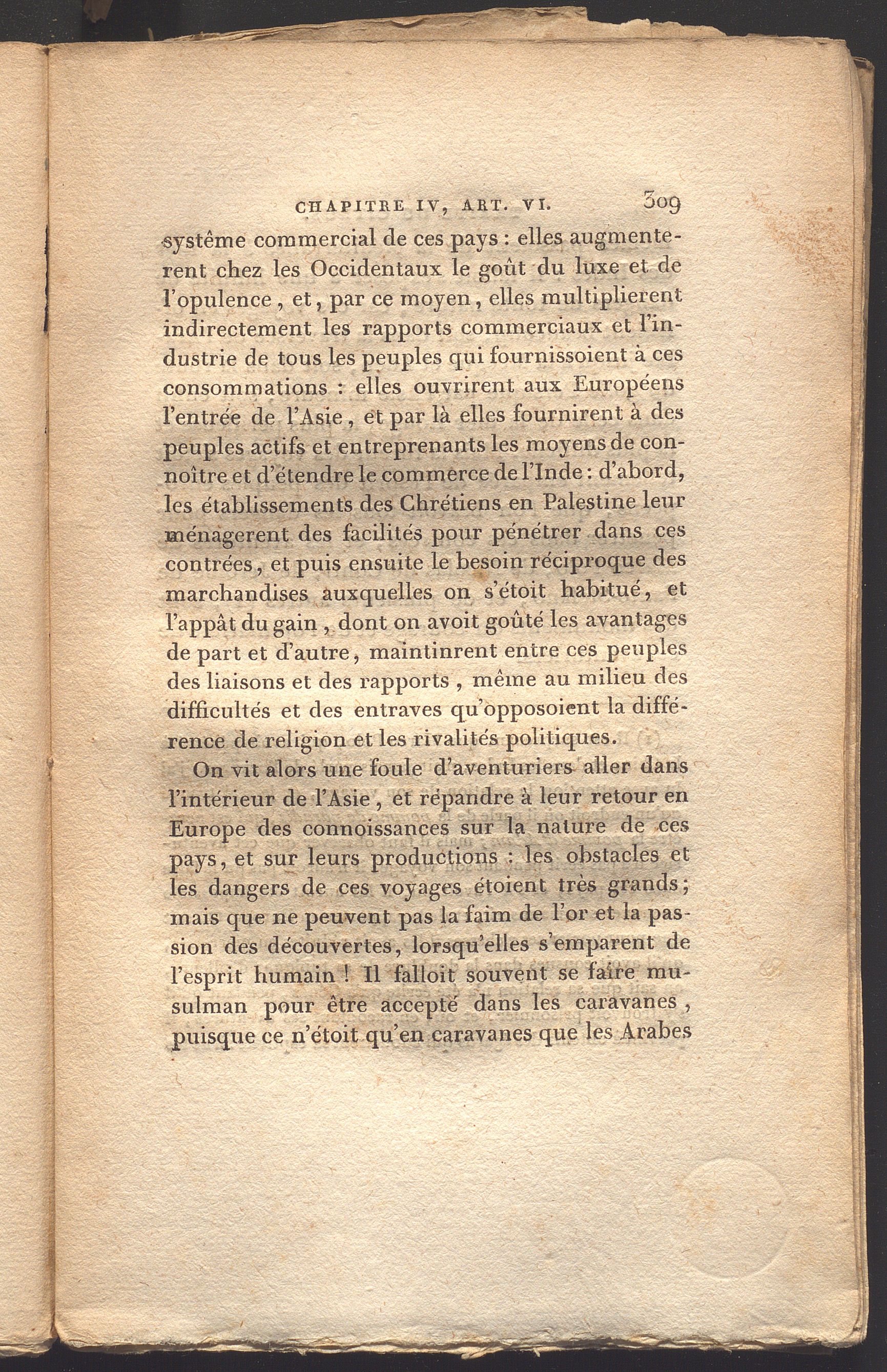 CHAPITRE IV, ART. VI. 309

systême commercial de ces pays : elles augmenterent chez les Occidentaux le goût du luxe et de l'opulence, et, par ce moyen, elles multiplierent indirectement les rapports commerciaux et l'industrie de tous les peuples qui fournissoient à ces consommations : elles ouvrirent aux Européens l'entrée de l'Asie, et par là elles fournirent à des peuples actifs et entreprenants les moyens de connoître et d'étendre le commerce de l'Inde : d'abord, les établissements des Chrétiens en Palestine leur ménagerent des facilités pour pénétrer dans ces contrées, et puis ensuite le besoin réciproque des marchandises auxquelles on s'étoit habitué, et l'appât du gain, dont on avoit goûté les avantages de part et d'autre, maintinrent entre ces peuples des liaisons et des rapports, même au milieu des difficultés et des entraves qu'opposoient la différence de religion et les rivalités politiques.

On vit alors une foule d'aventuriers aller dans l'intérieur de l'Asie, et répandre à leur retour en Europe des connoissances sur la nature de ces pays, et sur leurs productions : les obstacles et les dangers de ces voyages étoient très grands; mais que ne peuvent pas la faim de l'or et la passion des découvertes, lorsqu'elles s'emparent de l'esprit humain ! Il falloit souvent se faire musulman pour être accepté dans les caravanes, puisque ce n'étoit qu'en caravanes que les Arabes